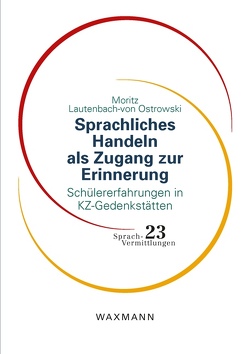 Moritz
Lautenbach-von Ostrowski

Sprachliches Handeln als Zugang zur Erinnerung

Schülererfahrungen in KZ-Gedenkstätten

Sprach-Vermittlungen 23

WAXMANN